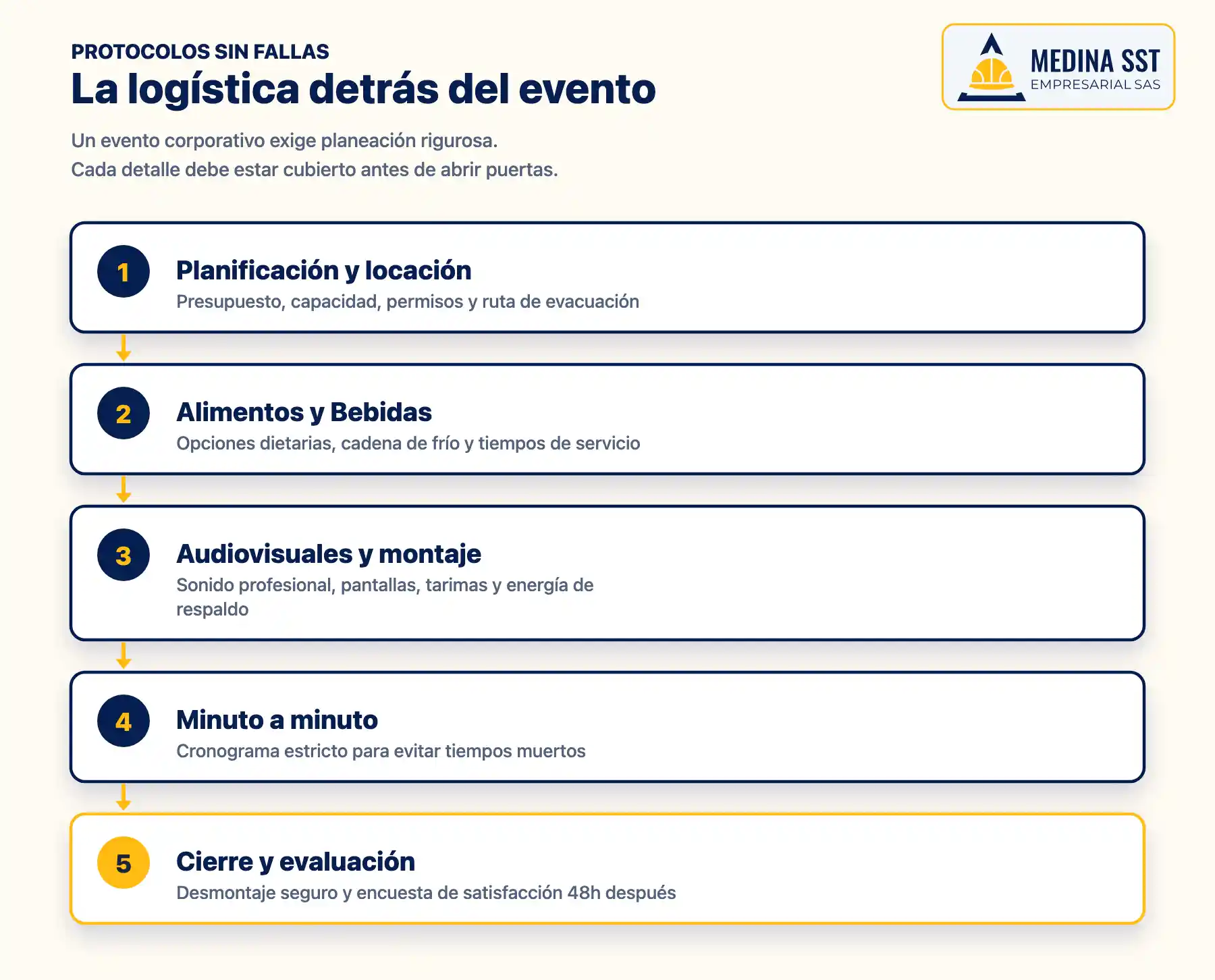 PROTOCOLOS SIN FALLAS
La logística detrás del evento

MEDINA SST
EMPRESARIAL SAS

Un evento corporativo exige planeación rigurosa.
Cada detalle debe estar cubierto antes de abrir puertas.

1
Planificación y locación
Presupuesto, capacidad, permisos y ruta de evacuación

2
Alimentos y Bebidas
Opciones dietarias, cadena de frío y tiempos de servicio

3
Audiovisuales y montaje
Sonido profesional, pantallas, tarimas y energía de respaldo

4
Minuto a minuto
Cronograma estricto para evitar tiempos muertos

5
Cierre y evaluación
Desmontaje seguro y encuesta de satisfacción 48h después